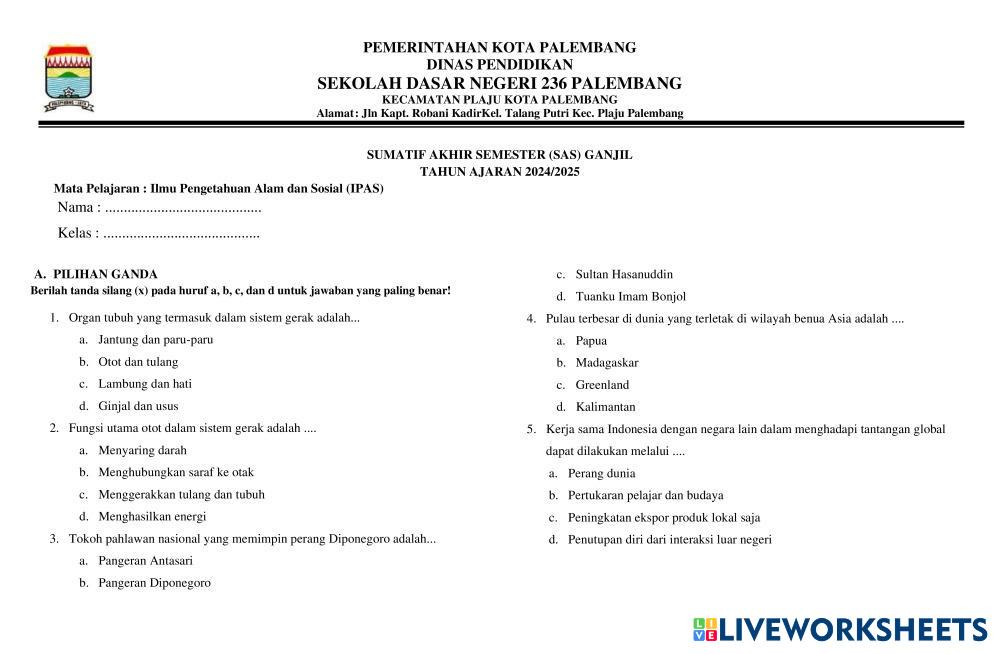 PEMERINTAHAN KOTA PALEMBANG
DINAS PENDIDIKAN
SEKOLAH DASAR NEGERI 236 PALEMBANG
KECAMATAN PLAJU KOTA PALEMBANG
Alamat: Jln Kapt. Robani KadirKel. Talang Putri Kec. Plaju Palembang

SUMATIF AKHIR SEMESTER (SAS) GANJIL
TAHUN AJARAN 2024/2025

Mata Pelajaran : Ilmu Pengetahuan Alam dan Sosial (IPAS)
Nama : ..........................................
Kelas : ..........................................

A. PILIHAN GANDA
Berilah tanda silang (x) pada huruf a, b, c, dan d untuk jawaban yang paling benar!

1. Organ tubuh yang termasuk dalam sistem gerak adalah...
a. Jantung dan paru-paru
b. Otot dan tulang
c. Lambung dan hati
d. Ginjal dan usus

2. Fungsi utama otot dalam sistem gerak adalah ....
a. Menyaring darah
b. Menghubungkan saraf ke otak
c. Menggerakkan tulang dan tubuh
d. Menghasilkan energi

3. Tokoh pahlawan nasional yang memimpin perang Diponegoro adalah...
a. Pangeran Antasari
b. Pangeran Diponegoro
c. Sultan Hasanuddin
d. Tuanku Imam Bonjol

4. Pulau terbesar di dunia yang terletak di wilayah benua Asia adalah ....
a. Papua
b. Madagaskar
c. Greenland
d. Kalimantan

5. Kerja sama Indonesia dengan negara lain dalam menghadapi tantangan global dapat dilakukan melalui ....
a. Perang dunia
b. Pertukaran pelajar dan budaya
c. Peningkatan ekspor produk lokal saja
d. Penutupan diri dari interaksi luar negeri

LIVEWORKSHEETS